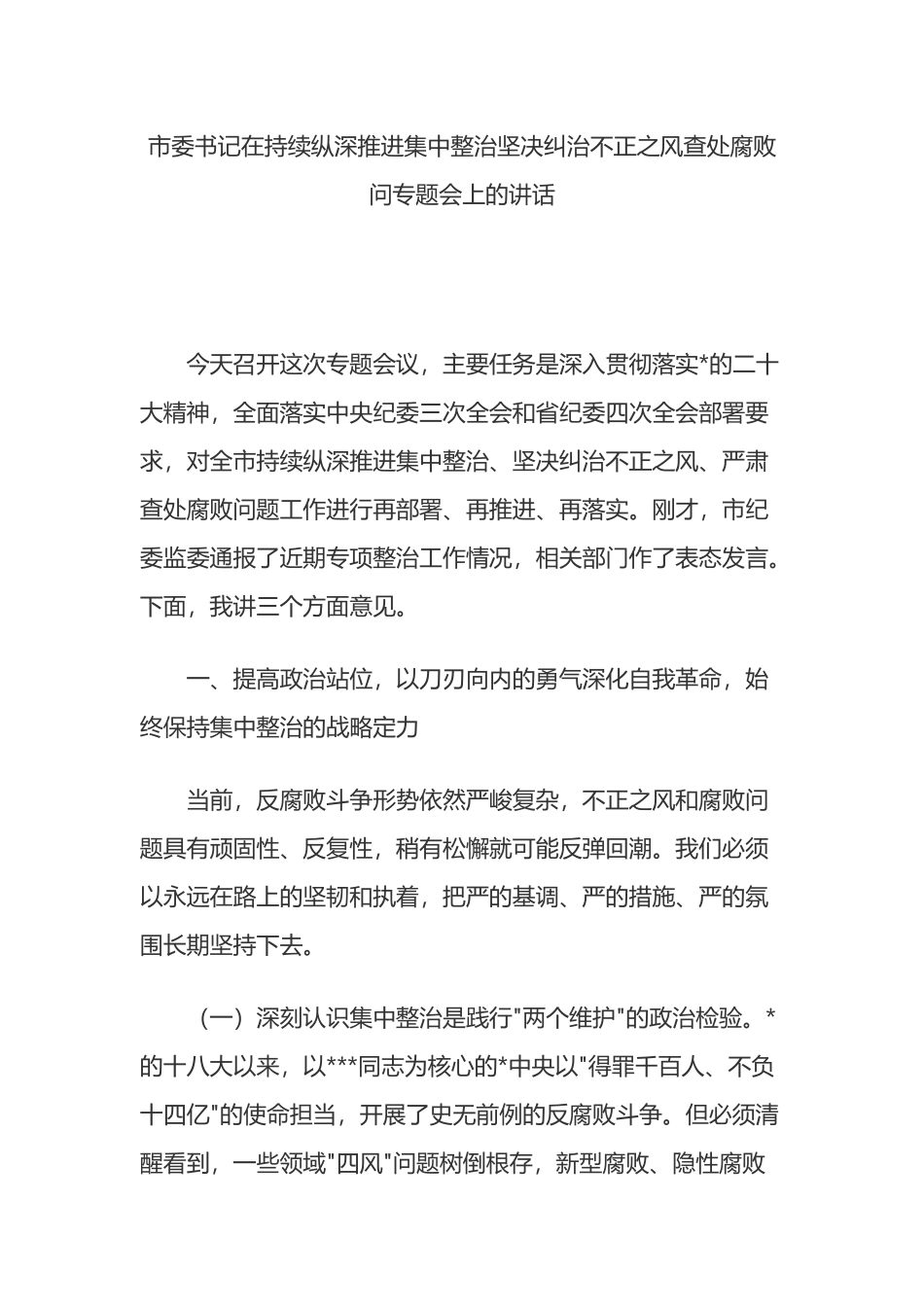 市委书记在持续纵深推进集中整治坚决纠治不正之风查处腐败问专题会上的讲话

今天召开这次专题会议，主要任务是深入贯彻落实*的二十大精神，全面落实中央纪委三次全会和省纪委四次全会部署要求，对全市持续纵深推进集中整治、坚决纠治不正之风、严肃查处腐败问题工作进行再部署、再推进、再落实。刚才，市纪委监委通报了近期专项整治工作情况，相关部门作了表态发言。下面，我讲三个方面意见。

一、提高政治站位，以刀刃向内的勇气深化自我革命，始终保持集中整治的战略定力

当前，反腐败斗争形势依然严峻复杂，不正之风和腐败问题具有顽固性、反复性，稍有松懈就可能反弹回潮。我们必须以永远在路上的坚韧和执着，把严的基调、严的措施、严的氛围长期坚持下去。

（一）深刻认识集中整治是践行"两个维护"的政治检验。*的十八大以来，以***同志为核心的*中央以"得罪千百人、不负十四亿"的使命担当，开展了史无前例的反腐败斗争。但必须清醒看到，一些领域"四风"问题树倒根存，新型腐败、隐性腐败